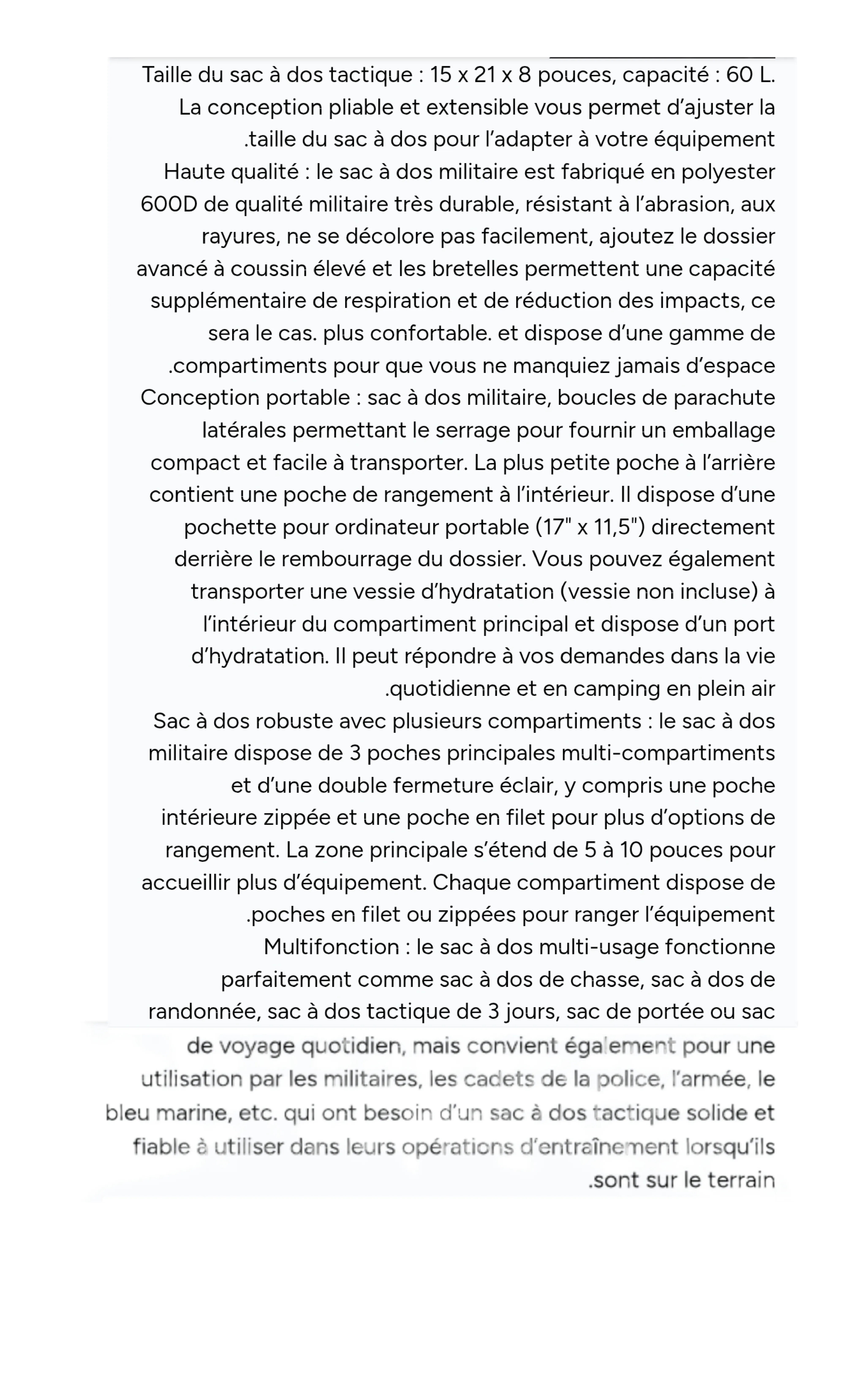 Taille du sac à dos tactique : 15 x 21 x 8 pouces, capacité : 60 L. La conception pliable et extensible vous permet d'ajuster la .taille du sac à dos pour l'adapter à votre équipement
Haute qualité : le sac à dos militaire est fabriqué en polyester 600D de qualité militaire très durable, résistant à l'abrasion, aux rayures, ne se décolore pas facilement, ajoutez le dossier avancé à coussin élevé et les bretelles permettent une capacité supplémentaire de respiration et de réduction des impacts, ce sera le cas. plus confortable. et dispose d'une gamme de .compartiments pour que vous ne manquiez jamais d'espace
Conception portable : sac à dos militaire, boucles de parachute latérales permettant le serrage pour fournir un emballage compact et facile à transporter. La plus petite poche à l'arrière contient une poche de rangement à l'intérieur. Il dispose d'une pochette pour ordinateur portable (17" x 11,5") directement derrière le rembourrage du dossier. Vous pouvez également transporter une vessie d'hydratation (vessie non incluse) à l'intérieur du compartiment principal et dispose d'un port d'hydratation. Il peut répondre à vos demandes dans la vie .quotidienne et en camping en plein air
Sac à dos robuste avec plusieurs compartiments : le sac à dos militaire dispose de 3 poches principales multi-compartiments et d'une double fermeture éclair, y compris une poche intérieure zippée et une poche en filet pour plus d'options de rangement. La zone principale s'étend de 5 à 10 pouces pour accueillir plus d'équipement. Chaque compartiment dispose de .poches en filet ou zippées pour ranger l'équipement
Multifonction : le sac à dos multi-usage fonctionne parfaitement comme sac à dos de chasse, sac à dos de randonnée, sac à dos tactique de 3 jours, sac de portée ou sac de voyage quotidien, mais convient également pour une utilisation par les militaires, les cadets de la police, l'armée, le bleu marine, etc. qui ont besoin d'un sac à dos tactique solide et fiable à utiliser dans leurs opérations d'entraînement lorsqu'ils .sont sur le terrain